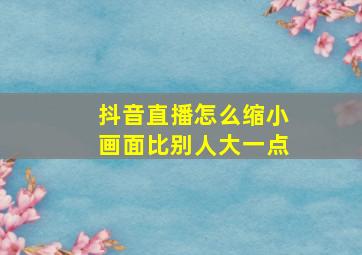 抖音直播怎么缩小画面比别人大一点